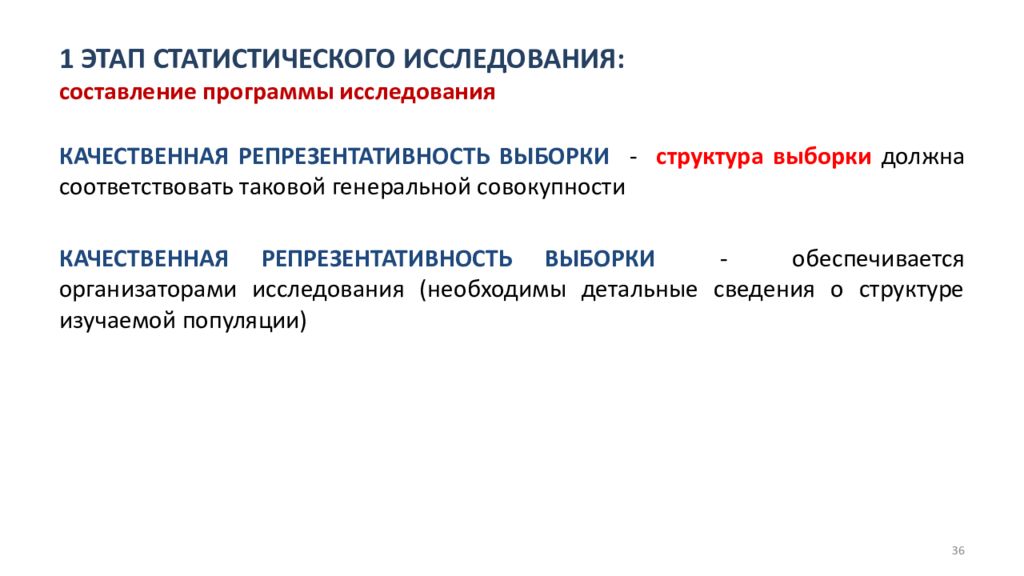 1 ЭТАП СТАТИСТИЧЕСКОГО ИССЛЕДОВАНИЯ:
составление программы исследования

КАЧЕСТВЕННАЯ РЕПРЕЗЕНТАТИВНОСТЬ ВЫБОРКИ - структура выборки должна соответствовать таковой генеральной совокупности

КАЧЕСТВЕННАЯ РЕПРЕЗЕНТАТИВНОСТЬ ВЫБОРКИ - обеспечивается организаторами исследования (необходимы детальные сведения о структуре изучаемой популяции)

36